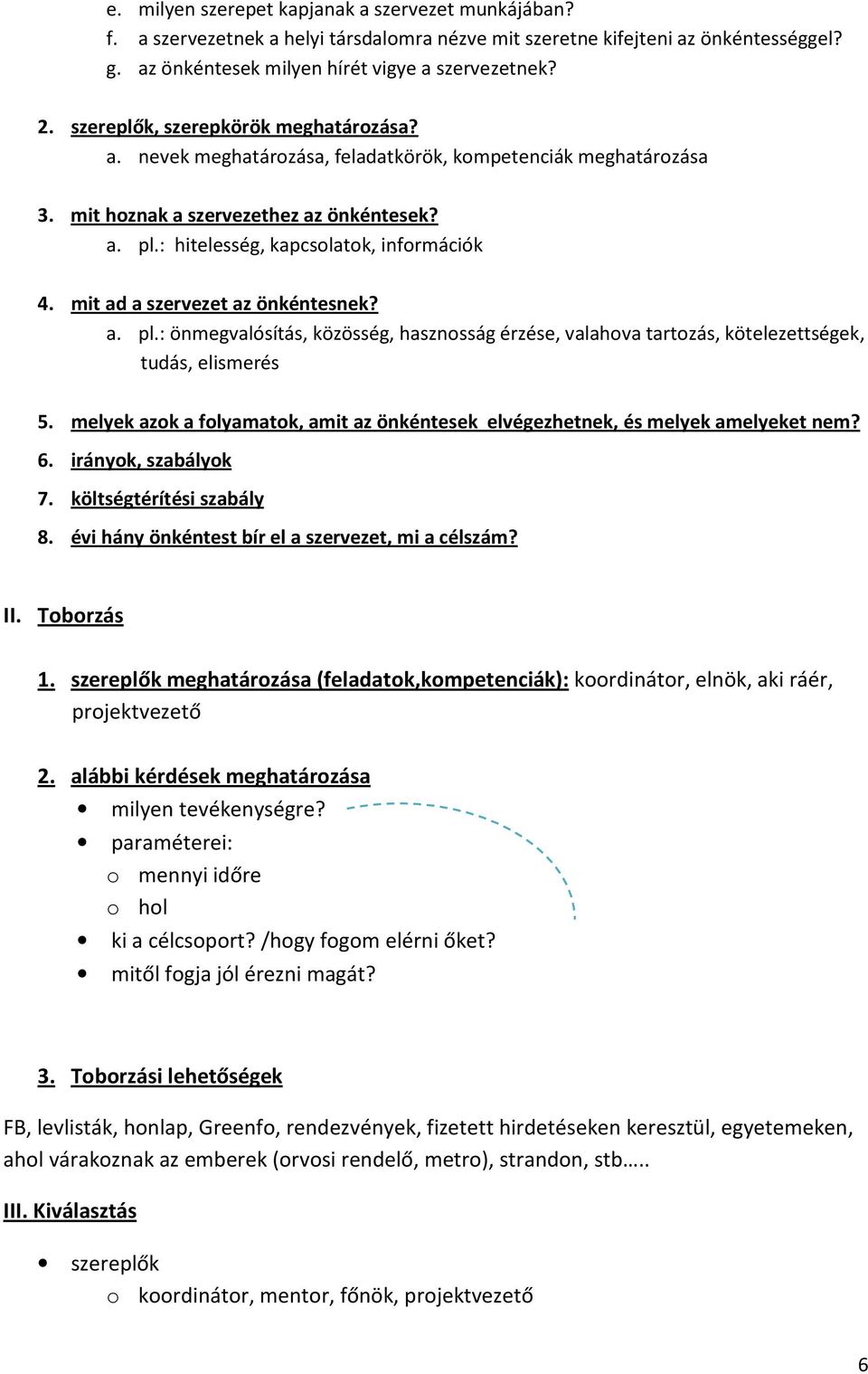 e. milyen szerepet kapjanak a szervezet munkájában?
f. a szervezetnek a helyi társdalomra nézve mit szeretne kifejteni az önkéntességgel?
g. az önkéntesek milyen hírét vigye a szervezetnek?

2. szereplők, szerepkörök meghatározása?
a. nevek meghatározása, feladatkörök, kompetenciák meghatározása

3. mit hoznak a szervezethez az önkéntesek?
a. pl.: hitelesség, kapcsolatok, információk

4. mit ad a szervezet az önkéntesnek?
a. pl.: önmegvalósítás, közösség, hasznosság érzése, valahova tartozás, kötelezettségek, tudás, elismerés

5. melyek azok a folyamatok, amit az önkéntesek elvégezhetnek, és melyek amelyeket nem?
6. irányok, szabályok
7. költségtérítési szabály
8. évi hány önkéntest bír el a szervezet, mi a célszám?

II. Toborzás

1. szereplők meghatározása (feladatok,kompetenciák): koordinátor, elnök, aki ráér, projektvezető

2. alábbi kérdések meghatározása
• milyen tevékenységre?
• paraméterei:
o mennyi időre
o hol
• ki a célcsoport? /hogy fogom elérni őket?
• mitől fogja jól érezni magát?

3. Toborzási lehetőségek

FB, levlisták, honlap, Greenfo, rendezvények, fizetett hirdetéseken keresztül, egyetemeken, ahol várakoznak az emberek (orvosi rendelő, metro), strandon, stb…..

III. Kiválasztás

• szereplők
o koordinátor, mentor, főnök, projektvezető

6